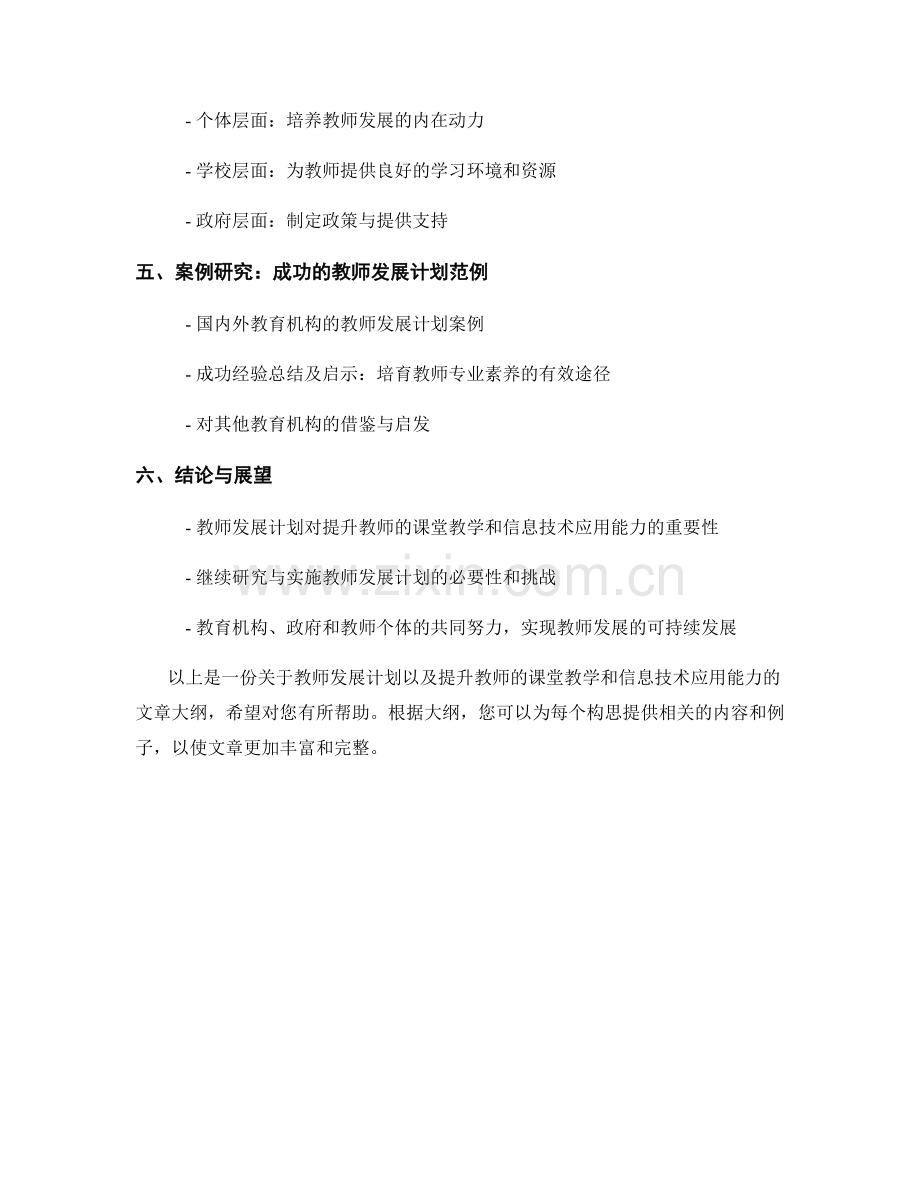 - 个体层面：培养教师发展的内在动力

- 学校层面：为教师提供良好的学习环境和资源

- 政府层面：制定政策与提供支持

五、案例研究：成功的教师发展计划范例

- 国内外教育机构的教师发展计划案例

- 成功经验总结及启示：培育教师专业素养的有效途径

- 对其他教育机构的借鉴与启发

六、结论与展望

- 教师发展计划对提升教师的课堂教学和信息技术应用能力的重要性

- 继续研究与实施教师发展计划的必要性和挑战

- 教育机构、政府和教师个体的共同努力，实现教师发展的可持续发展

以上是一份关于教师发展计划以及提升教师的课堂教学和信息技术应用能力的文章大纲，希望对您有所帮助。根据大纲，您可以为每个构思提供相关的内容和例子，以使文章更加丰富和完整。

www.zixin.com.cn